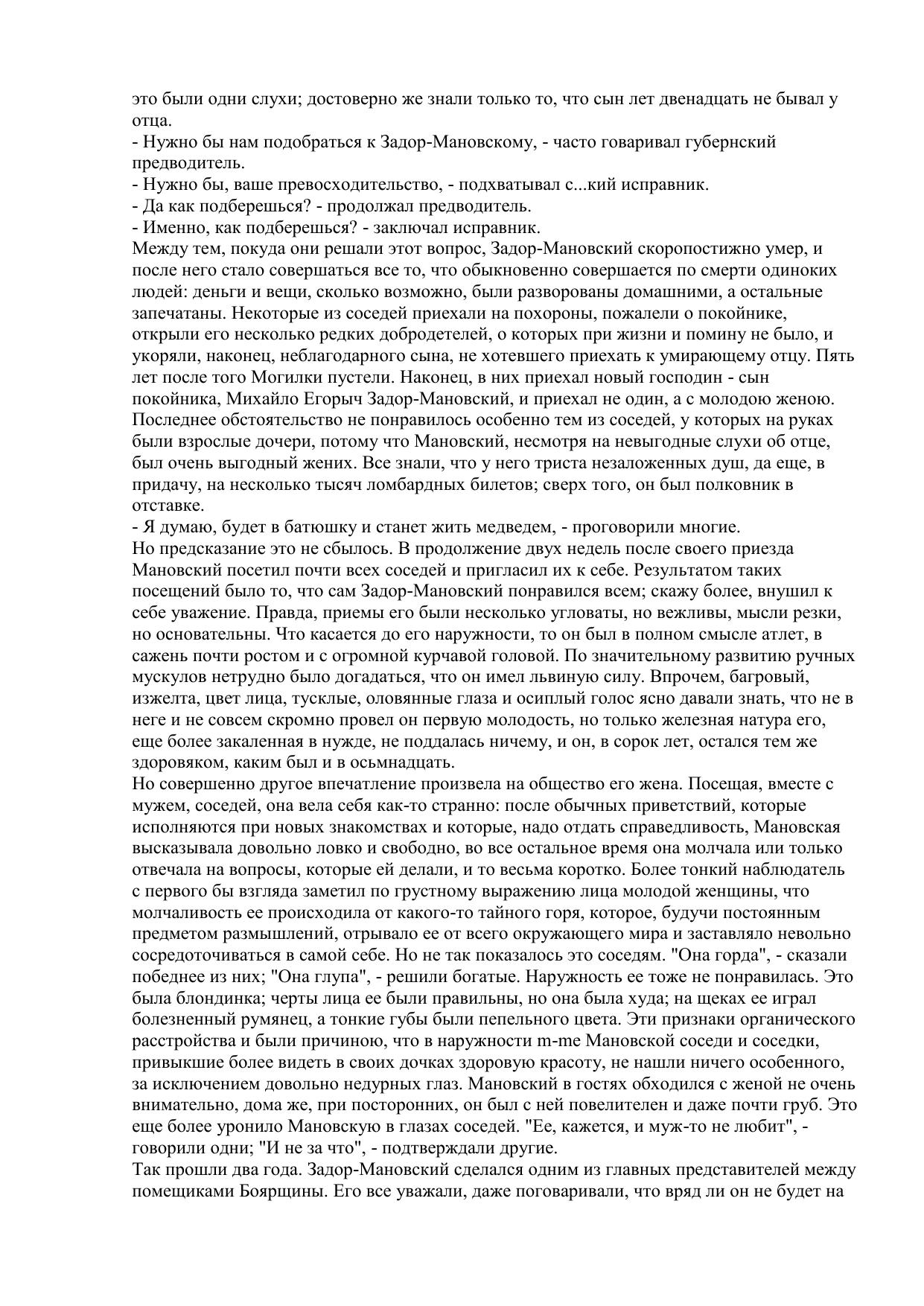 это были одни слухи; достоверно же знали только то, что сын лет двенадцать не бывал у отца.
- Нужно бы нам подобраться к Задор-Мановскому, - часто говаривал губернский предводитель.
- Нужно бы, ваше превосходительство, - подхватывал с...кий исправник.
- Да как подберешься? - продолжал предводитель.
- Именно, как подберешься? - заключал исправник.
Между тем, покуда они решали этот вопрос, Задор-Мановский скоропостижно умер, и после него стало совершаться все то, что обыкновенно совершается по смерти одиноких людей: деньги и вещи, сколько возможно, были разворованы домашними, а остальные запечатаны. Некоторые из соседей приехали на похороны, пожалели о покойнике, открыли его несколько редких добродетелей, о которых при жизни и помину не было, и укоряли, наконец, неблагодарного сына, не хотевшего приехать к умирающему отцу. Пять лет после того Могилки пустели. Наконец, в них приехал новый господин - сын покойника, Михайло Егорыч Задор-Мановский, и приехал не один, а с молодою женою. Последнее обстоятельство не понравилось особенно тем из соседей, у которых на руках были взрослые дочери, потому что Мановский, несмотря на невыгодные слухи об отце, был очень выгодный жених. Все знали, что у него триста незаложенных душ, да еще, в придачу, на несколько тысяч ломбардных билетов; сверх того, он был полковник в отставке.
- Я думаю, будет в батюшку и станет жить медведем, - проговорили многие.
Но предсказание это не сбылось. В продолжение двух недель после своего приезда Мановский посетил почти всех соседей и пригласил их к себе. Результатом таких посещений было то, что сам Задор-Мановский понравился всем; скажу более, внушил к себе уважение. Правда, приемы его были несколько угловаты, но вежливы, мысли резки, но основательны. Что касается до его наружности, то он был в полном смысле атлет, в сажень почти ростом и с огромной курчавой головой. По значительному развитию ручных мускулов нетрудно было догадаться, что он имел львиную силу. Впрочем, багровый, изжелта, цвет лица, тусклые, оловянные глаза и осиплый голос ясно давали знать, что не в неге и не совсем скромно провел он первую молодость, но только железная натура его, еще более закаленная в нужде, не поддалась ничему, и он, в сорок лет, остался тем же здоровяком, каким был и в осьмнадцать.
Но совершенно другое впечатление произвела на общество его жена. Посещая, вместе с мужем, соседей, она вела себя как-то странно: после обычных приветствий, которые исполняются при новых знакомствах и которые, надо отдать справедливость, Мановская высказывала довольно ловко и свободно, во все остальное время она молчала или только отвечала на вопросы, которые ей делали, и то весьма коротко. Более тонкий наблюдатель с первого бы взгляда заметил по грустному выражению лица молодой женщины, что молчаливость ее происходила от какого-то тайного горя, которое, будучи постоянным предметом размышлений, отрывало ее от всего окружающего мира и заставляло невольно сосредоточиваться в самой себе. Но не так показалось это соседям. "Она горда", - сказали победнее из них; "Она глупа", - решили богатые. Наружность ее тоже не понравилась. Это была блондинка; черты лица ее были правильны, но она была худа; на щеках ее играл болезненный румянец, а тонкие губы были пепельного цвета. Эти признаки органического расстройства и были причиною, что в наружности m-me Мановской соседи и соседки, привыкшие более видеть в своих дочках здоровую красоту, не нашли ничего особенного, за исключением довольно недурных глаз. Мановский в гостях обходился с женой не очень внимательно, дома же, при посторонних, он был с ней повелителен и даже почти груб. Это еще более уронило Мановскую в глазах соседей. "Ее, кажется, и муж-то не любит", - говорили одни; "И не за что", - подтверждали другие.
Так прошли два года. Задор-Мановский сделался одним из главных представителей между помещиками Боярщины. Его все уважали, даже поговаривали, что вряд ли он не будет на